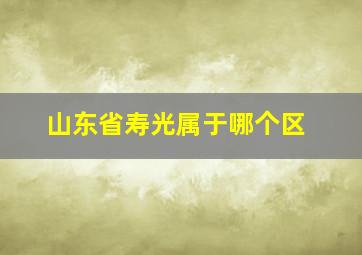 山东省寿光属于哪个区